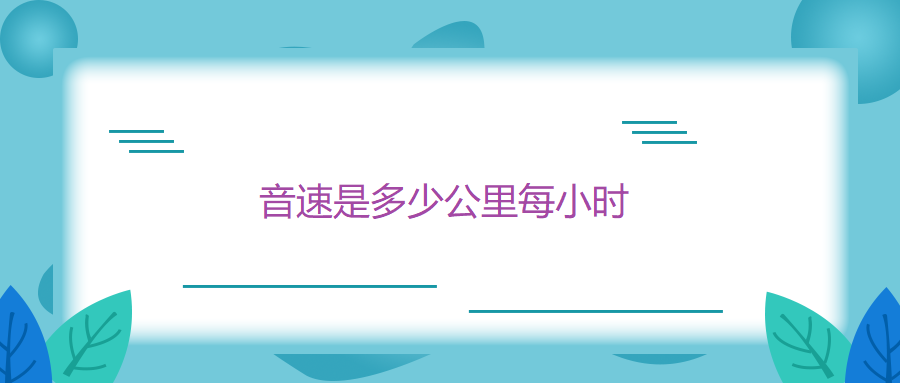 音速是多少公里每小时